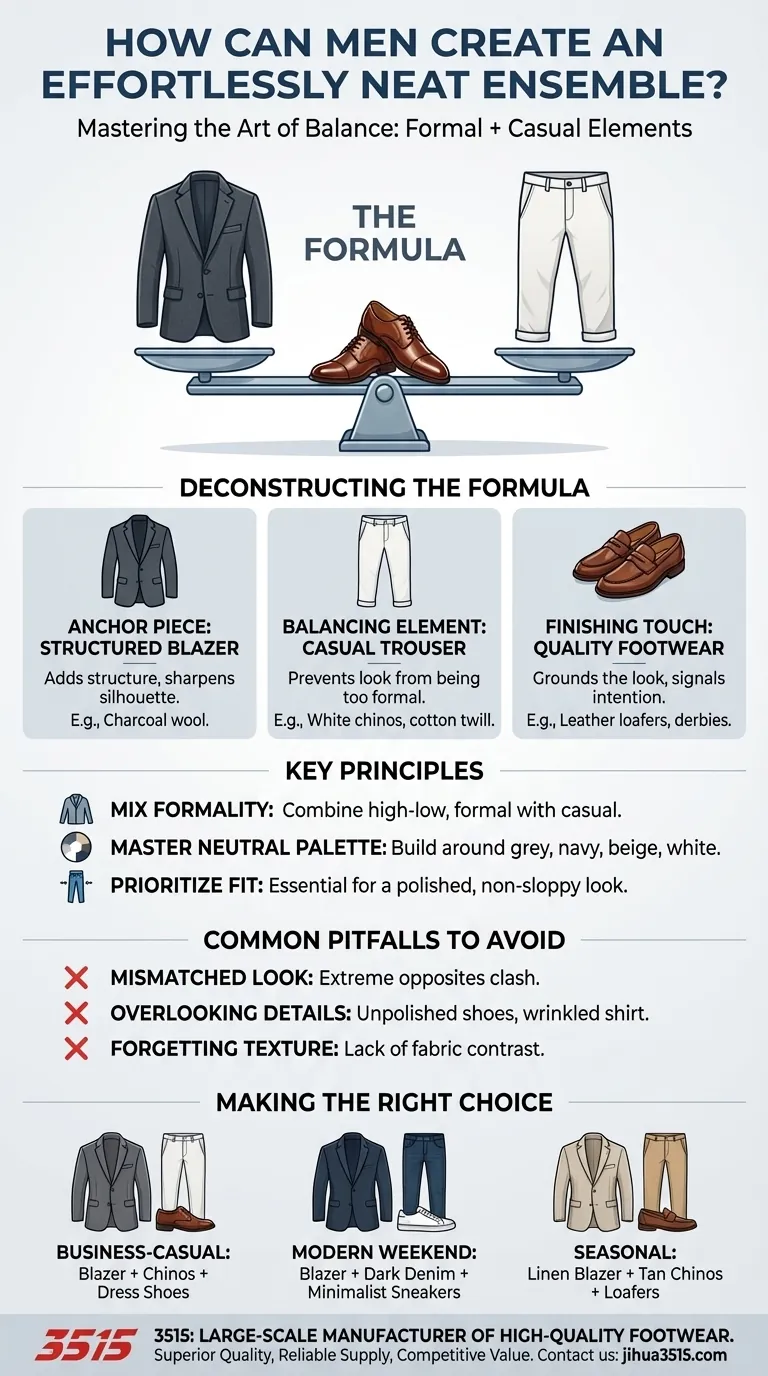 HOW CAN MEN CREATE AN EFFORTLESSLY NEAT ENSEMBLE?

Mastering the Art of Balance: Formal + Casual Elements

THE FORMULA

DECONSTRUCTING THE FORMULA

ANCHOR PIECE: STRUCTURED BLAZER
Adds structure, sharpens silhouette.
E.g., Charcoal wool.

BALANCING ELEMENT: CASUAL TROUSER
Prevents look from being too formal.
E.g., White chinos, cotton twill.

FINISHING TOUCH: QUALITY FOOTWEAR
Grounds the look, signals intention.
E.g., Leather loafers, derbies.

KEY PRINCIPLES

MIX FORMALITY: Combine high-low, formal with casual.

MASTER NEUTRAL PALETTE: Build around grey, navy, beige, white.

PRIORITIZE FIT: Essential for a polished, non-sloppy look.

COMMON PITFALLS TO AVOID

MISMATCHED LOOK: Extreme opposites clash.

OVERLOOKING DETAILS: Unpolished shoes, wrinkled shirt.

FORGETTING TEXTURE: Lack of fabric contrast.

MAKING THE RIGHT CHOICE

BUSINESS-CASUAL: Blazer + Chinos + Dress Shoes

MODERN WEEKEND: Blazer + Dark Denim + Minimalist Sneakers

SEASONAL: Linen Blazer + Tan Chinos + Loafers

3515

3515: LARGE-SCALE MANUFACTURER OF HIGH-QUALITY FOOTWEAR.
Superior Quality, Reliable Supply, Competitive Value. Contact us: jihua3515.com